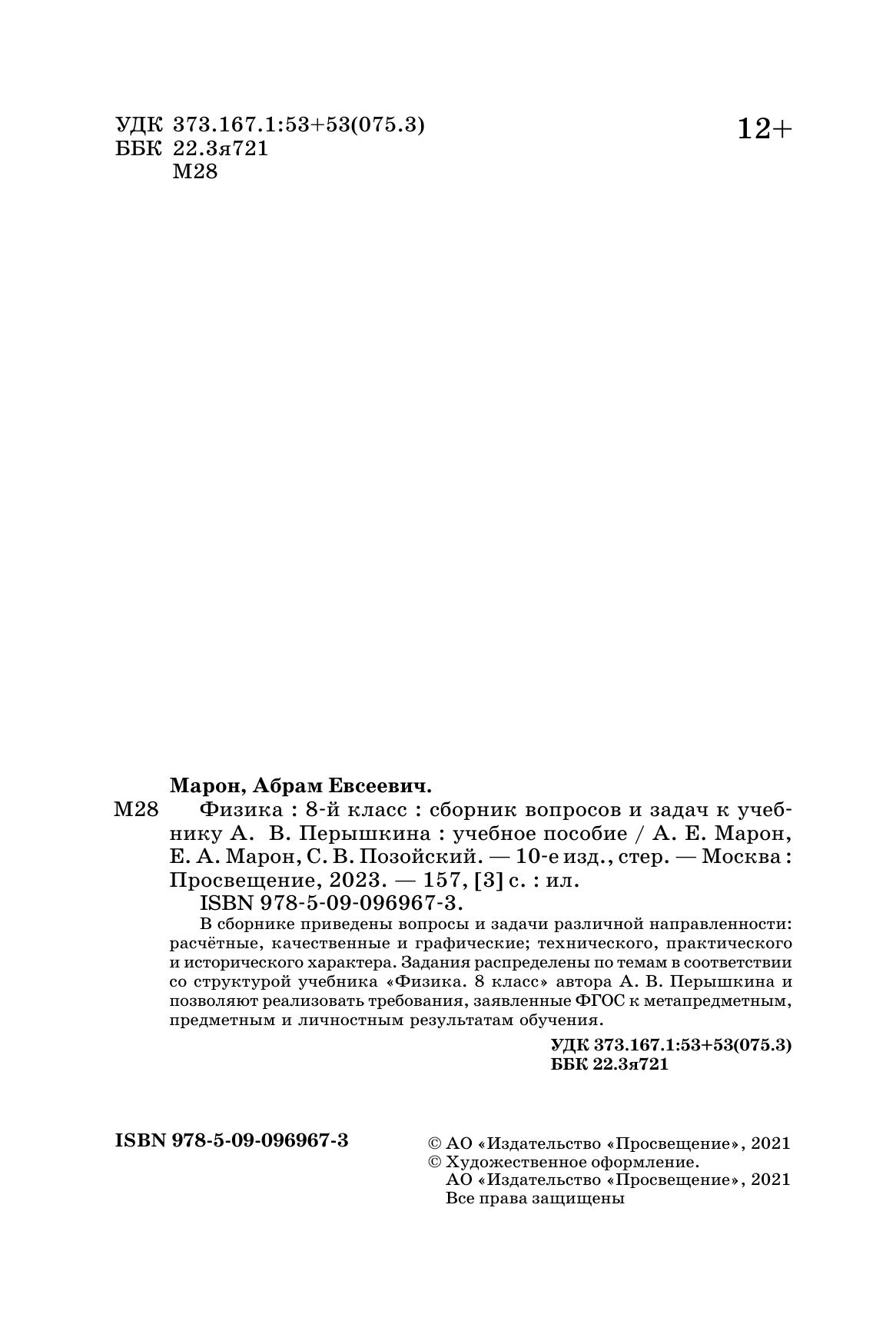 УДК 373.167.1:53+53(075.3)
ББК 22.3я721
М28

12+

Марон, Абрам Евсеевич.

М28 Физика : 8-й класс : сборник вопросов и задач к учебнику А. В. Перышкина : учебное пособие / А. Е. Марон, Е. А. Марон, С. В. Позойский. — 10-е изд., стер. — Москва : Просвещение, 2023. — 157, [3] с. : ил.

ISBN 978-5-09-096967-3.

В сборнике приведены вопросы и задачи различной направленности: расчётные, качественные и графические; технического, практического и исторического характера. Задания распределены по темам в соответствии со структурой учебника «Физика. 8 класс» автора А. В. Перышкина и позволяют реализовать требования, заявленные ФГОС к метапредметным, предметным и личностным результатам обучения.

УДК 373.167.1:53+53(075.3)
ББК 22.3я721

ISBN 978-5-09-096967-3

© АО «Издательство «Просвещение», 2021
© Художественное оформление.
АО «Издательство «Просвещение», 2021
Все права защищены